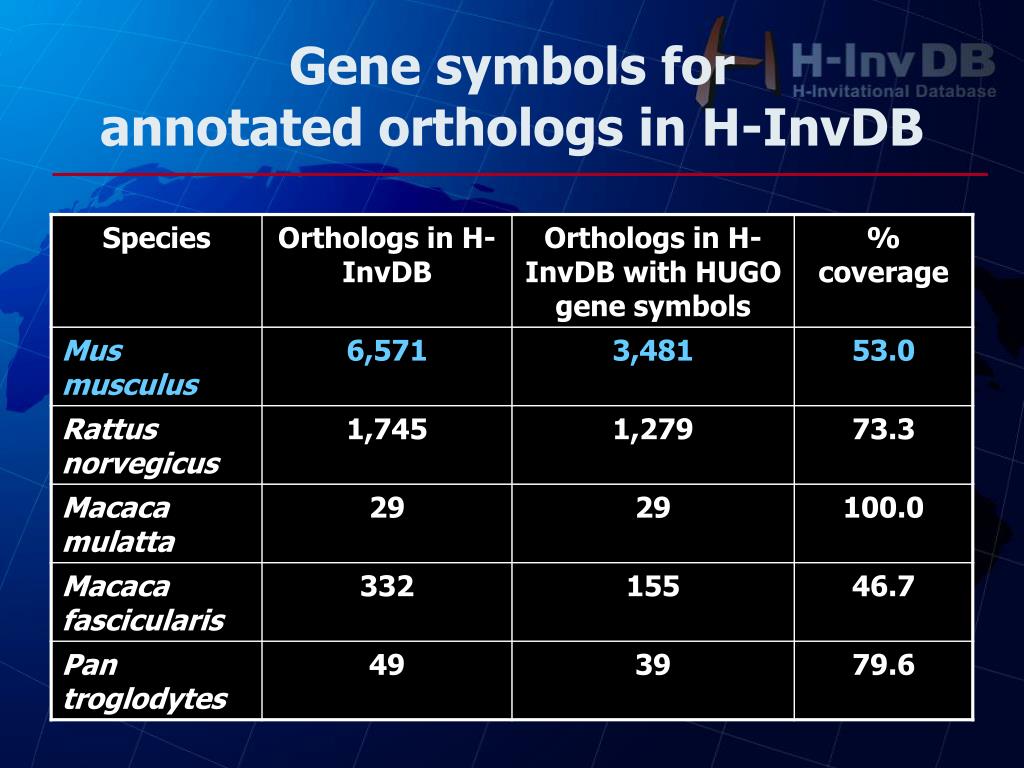 H-InvDB
H-Invitational Database

Gene symbols for annotated orthologs in H-InvDB

| Species | Orthologs in H-InvDB | Orthologs in H-InvDB with HUGO gene symbols | % coverage |
|---|---|---|---|
| Mus musculus | 6,571 | 3,481 | 53.0 |
| Rattus norvegicus | 1,745 | 1,279 | 73.3 |
| Macaca mulatta | 29 | 29 | 100.0 |
| Macaca fascicularis | 332 | 155 | 46.7 |
| Pan troglodytes | 49 | 39 | 79.6 |